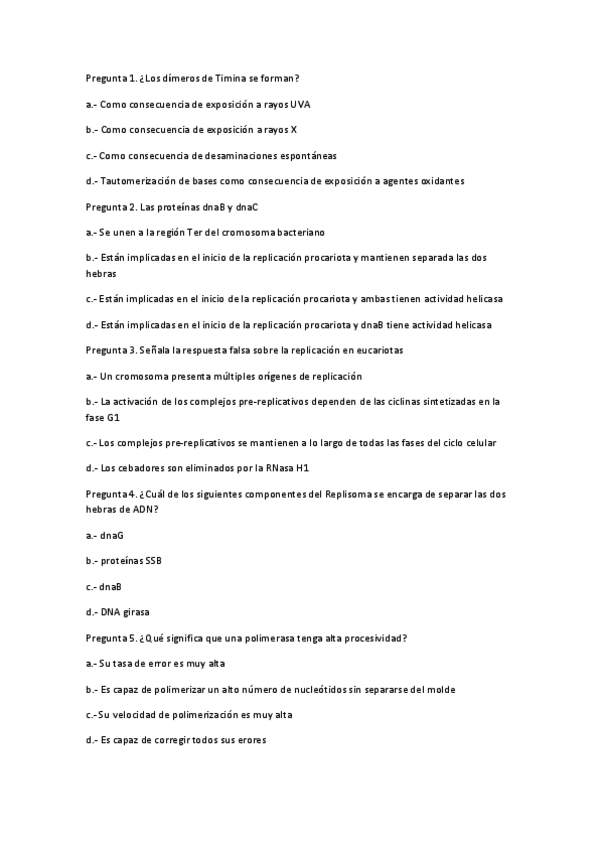 Pregunta 1. ¿Los dímeros de Timina se forman?

a.- Como consecuencia de exposición a rayos UVA

b.- Como consecuencia de exposición a rayos X

c.- Como consecuencia de desaminaciones espontáneas

d.- Tautomerización de bases como consecuencia de exposición a agentes oxidantes

Pregunta 2. Las proteínas dnaB y dnaC

a.- Se unen a la región Ter del cromosoma bacteriano

b.- Están implicadas en el inicio de la replicación procariota y mantienen separada las dos hebras

c.- Están implicadas en el inicio de la replicación procariota y ambas tienen actividad helicasa

d.- Están implicadas en el inicio de la replicación procariota y dnaB tiene actividad helicasa

Pregunta 3. Señala la respuesta falsa sobre la replicación en eucariotas

a.- Un cromosoma presenta múltiples orígenes de replicación

b.- La activación de los complejos pre-replicativos dependen de las ciclinas sintetizadas en la fase G1

c.- Los complejos pre-replicativos se mantienen a lo largo de todas las fases del ciclo celular

d.- Los cebadores son eliminados por la RNasa H1

Pregunta 4. ¿Cuál de los siguientes componentes del Replisoma se encarga de separar las dos hebras de ADN?

a.- dnaG

b.- proteínas SSB

c.- dnaB

d.- DNA girasa

Pregunta 5. ¿Qué significa que una polimerasa tenga alta procesividad?

a.- Su tasa de error es muy alta

b.- Es capaz de polimerizar un alto número de nucleótidos sin separarse del molde

c.-Su velocidad de polimerización es muy alta

d.- Es capaz de corregir todos sus erores